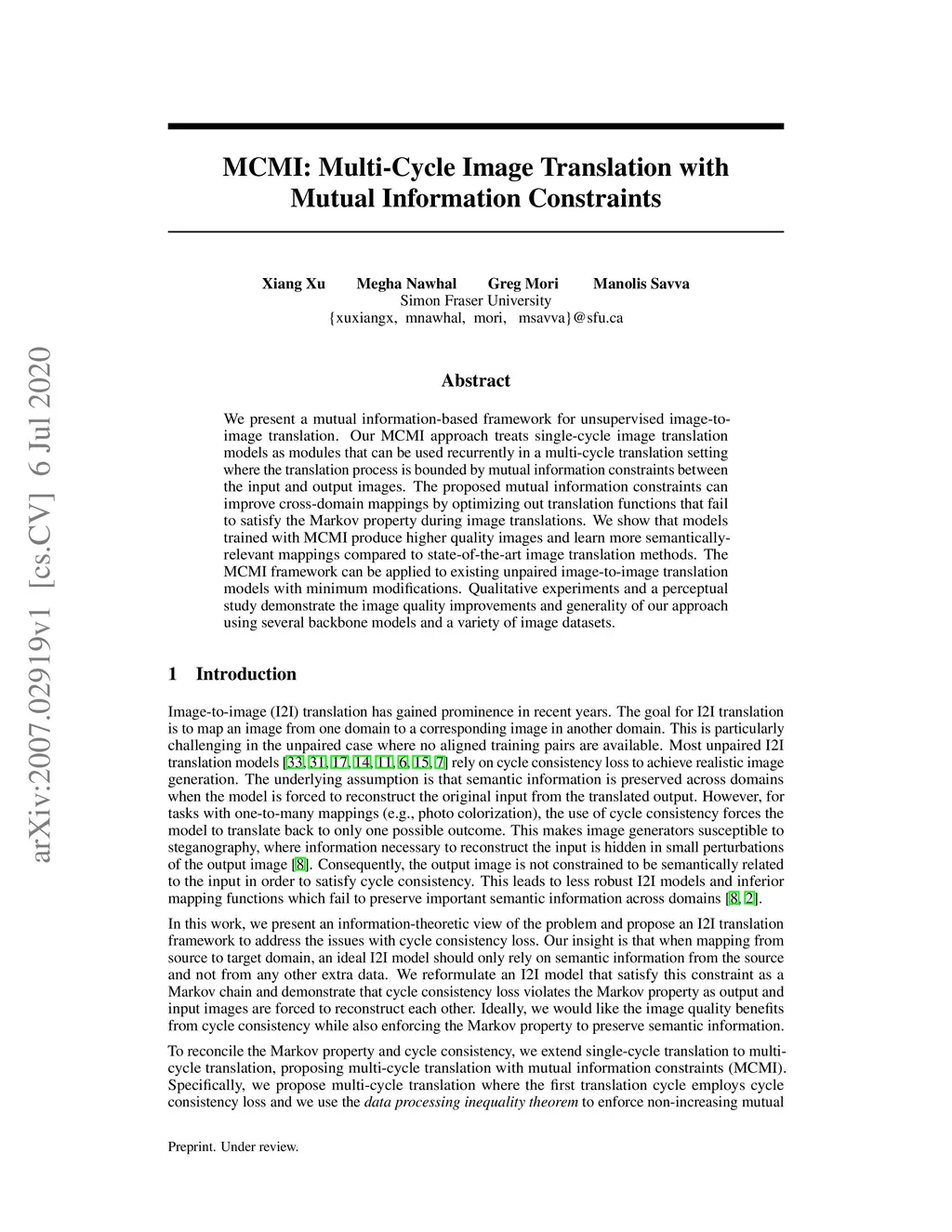 arXiv:2007.02919v1 [cs.CV] 6 Jul 2020

MCMI: Multi-Cycle Image Translation with Mutual Information Constraints

Xiang Xu Megha Nawhal Greg Mori Manolis Savva
Simon Fraser University
{xuxiangx, mnawhal, mori, msavva}@sfu.ca

Abstract

We present a mutual information-based framework for unsupervised image-to-image translation. Our MCMI approach treats single-cycle image translation models as modules that can be used recurrently in a multi-cycle translation setting where the translation process is bounded by mutual information constraints between the input and output images. The proposed mutual information constraints can improve cross-domain mappings by optimizing out translation functions that fail to satisfy the Markov property during image translations. We show that models trained with MCMI produce higher quality images and learn more semantically-relevant mappings compared to state-of-the-art image translation methods. The MCMI framework can be applied to existing unpaired image-to-image translation models with minimum modifications. Qualitative experiments and a perceptual study demonstrate the image quality improvements and generality of our approach using several backbone models and a variety of image datasets.

1 Introduction

Image-to-image (I2I) translation has gained prominence in recent years. The goal for I2I translation is to map an image from one domain to a corresponding image in another domain. This is particularly challenging in the unpaired case where no aligned training pairs are available. Most unpaired I2I translation models [33, 31, 17, 14, 11, 6, 15, 7] rely on cycle consistency loss to achieve realistic image generation. The underlying assumption is that semantic information is preserved across domains when the model is forced to reconstruct the original input from the translated output. However, for tasks with one-to-many mappings (e.g., photo colorization), the use of cycle consistency forces the model to translate back to only one possible outcome. This makes image generators susceptible to steganography, where information necessary to reconstruct the input is hidden in small perturbations of the output image [8]. Consequently, the output image is not constrained to be semantically related to the input in order to satisfy cycle consistency. This leads to less robust I2I models and inferior mapping functions which fail to preserve important semantic information across domains [8, 2].

In this work, we present an information-theoretic view of the problem and propose an I2I translation framework to address the issues with cycle consistency loss. Our insight is that when mapping from source to target domain, an ideal I2I model should only rely on semantic information from the source and not from any other extra data. We reformulate an I2I model that satisfy this constraint as a Markov chain and demonstrate that cycle consistency loss violates the Markov property as output and input images are forced to reconstruct each other. Ideally, we would like the image quality benefits from cycle consistency while also enforcing the Markov property to preserve semantic information.

To reconcile the Markov property and cycle consistency, we extend single-cycle translation to multi-cycle translation, proposing multi-cycle translation with mutual information constraints (MCMI). Specifically, we propose multi-cycle translation where the first translation cycle employs cycle consistency loss and we use the data processing inequality theorem to enforce non-increasing mutual

Preprint. Under review.